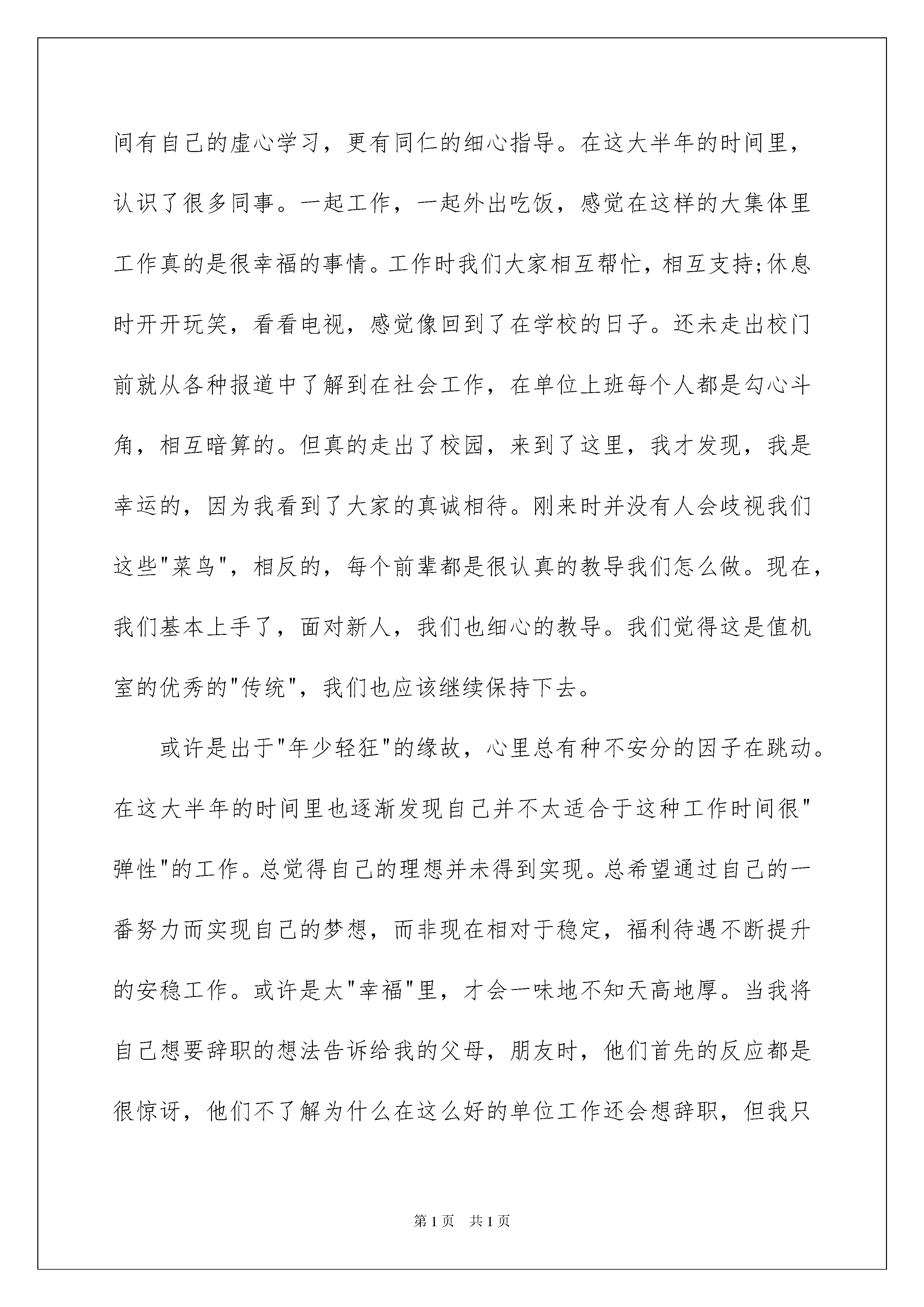 间有自己的虚心学习，更有同仁的细心指导。在这大半年的时间里，认识了很多同事。一起工作，一起外出吃饭，感觉在这样的大集体里工作真的是很幸福的事情。工作时我们大家相互帮忙，相互支持;休息时开开玩笑，看看电视，感觉像回到了在学校的日子。还未走出校门前就从各种报道中了解到在社会工作，在单位上班每个人都是勾心斗角，相互暗算的。但真的走出了校园，来到了这里，我才发现，我是幸运的，因为我看到了大家的真诚相待。刚来时并没有人会歧视我们这些"菜鸟"，相反的，每个前辈都是很认真的教导我们怎么做。现在，我们基本上手了，面对新人，我们也细心的教导。我们觉得这是值机室的优秀的"传统"，我们也应该继续保持下去。

或许是出于"年少轻狂"的缘故，心里总有种不安分的因子在跳动。在这大半年的时间里也逐渐发现自己并不太适合于这种工作时间很"弹性"的工作。总觉得自己的理想并未得到实现。总希望通过自己的一番努力而实现自己的梦想，而非现在相对于稳定，福利待遇不断提升的安稳工作。或许是太"幸福"里，才会一味地不知天高地厚。当我将自己想要辞职的想法告诉给我的父母，朋友时，他们首先的反应都是很惊讶，他们不了解为什么在这么好的单位工作还会想辞职，但我只

第1页 共1页